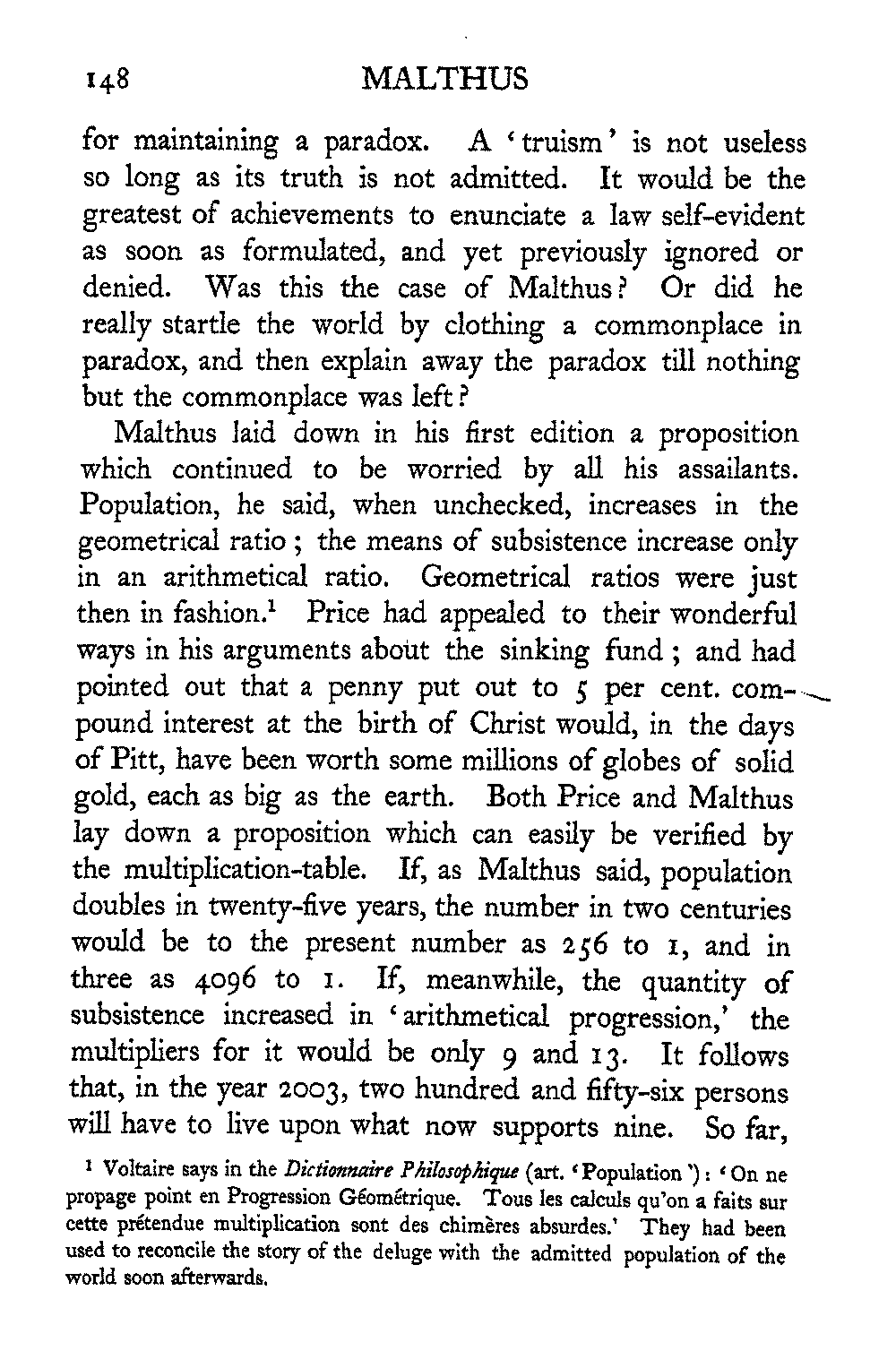 148 MALTHUS

for maintaining a paradox. A 'truism' is not useless so long as its truth is not admitted. It would be the greatest of achievements to enunciate a law self-evident as soon as formulated, and yet previously ignored or denied. Was this the case of Malthus? Or did he really startle the world by clothing a commonplace in paradox, and then explain away the paradox till nothing but the commonplace was left?

Malthus laid down in his first edition a proposition which continued to be worried by all his assailants. Population, he said, when unchecked, increases in the geometrical ratio; the means of subsistence increase only in an arithmetical ratio. Geometrical ratios were just then in fashion.$^1$ Price had appealed to their wonderful ways in his arguments about the sinking fund; and had pointed out that a penny put out to 5 per cent. compound interest at the birth of Christ would, in the days of Pitt, have been worth some millions of globes of solid gold, each as big as the earth. Both Price and Malthus lay down a proposition which can easily be verified by the multiplication-table. If, as Malthus said, population doubles in twenty-five years, the number in two centuries would be to the present number as 256 to 1, and in three as 4096 to 1. If, meanwhile, the quantity of subsistence increased in 'arithmetical progression,' the multipliers for it would be only 9 and 13. It follows that, in the year 2003, two hundred and fifty-six persons will have to live upon what now supports nine. So far,

$^1$ Voltaire says in the Dictionnaire Philosophique (art. 'Population'): 'On ne propage point en Progression Géométrique. Tous les calculs qu'on a faits sur cette prétendue multiplication sont des chimères absurdes.' They had been used to reconcile the story of the deluge with the admitted population of the world soon afterwards.